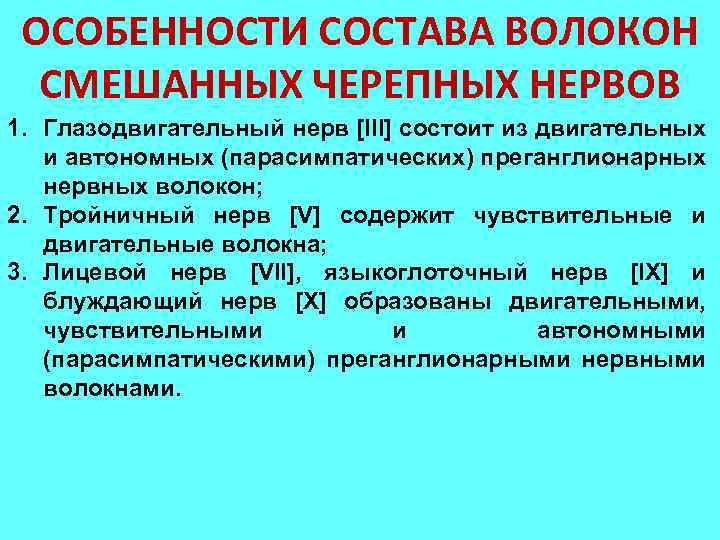 ОСОБЕННОСТИ СОСТАВА ВОЛОКОН СМЕШАННЫХ ЧЕРЕПНЫХ НЕРВОВ

1. Глазодвигательный нерв [III] состоит из двигательных и автономных (парасимпатических) преганглионарных нервных волокон;
2. Тройничный нерв [V] содержит чувствительные и двигательные волокна;
3. Лицевой нерв [VII], языкоглоточный нерв [IX] и блуждающий нерв [X] образованы двигательными, чувствительными и автономными (парасимпатическими) преганглионарными нервными волокнами.